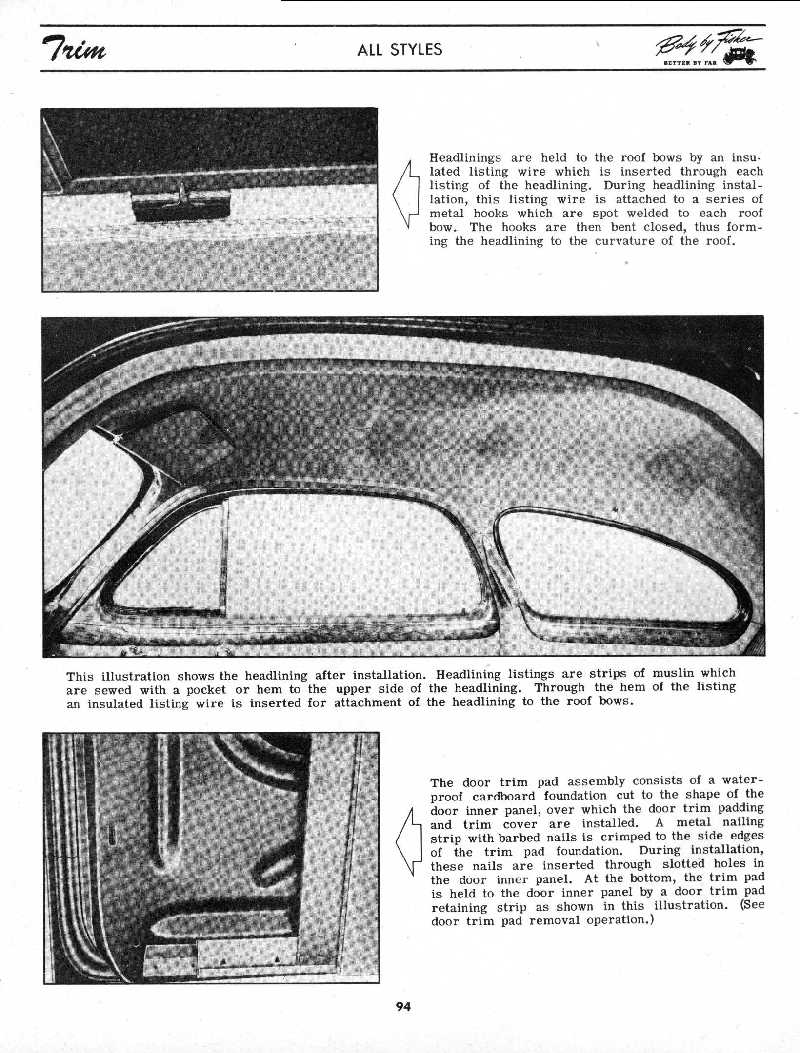 Trim

ALL STYLES

Body by Fisher
BETTER BY FAR

Headlinings are held to the roof bows by an insulated listing wire which is inserted through each listing of the headlining. During headlining installation, this listing wire is attached to a series of metal hooks which are spot welded to each roof bow. The hooks are then bent closed, thus forming the headlining to the curvature of the roof.

This illustration shows the headlining after installation. Headlining listings are strips of muslin which are sewed with a pocket or hem to the upper side of the headlining. Through the hem of the listing an insulated listing wire is inserted for attachment of the headlining to the roof bows.

The door trim pad assembly consists of a waterproof cardboard foundation cut to the shape of the door inner panel, over which the door trim padding and trim cover are installed. A metal nailing strip with barbed nails is crimped to the side edges of the trim pad foundation. During installation, these nails are inserted through slotted holes in the door inner panel. At the bottom, the trim pad is held to the door inner panel by a door trim pad retaining strip as shown in this illustration. (See door trim pad removal operation.)

94